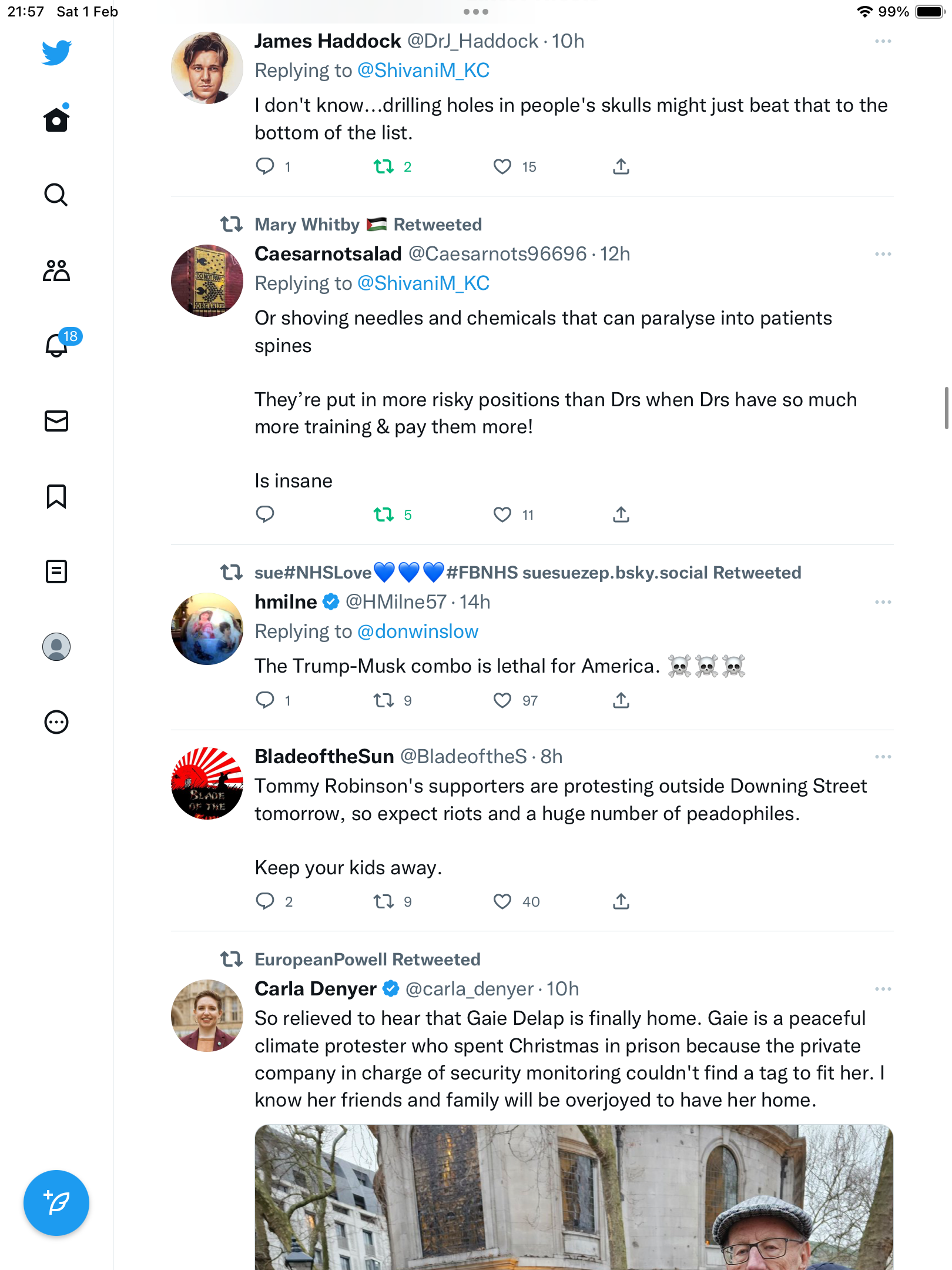 21:57 Sat 1 Feb

99%

18

James Haddock @DrJ_Haddock · 10h
Replying to @ShivaniM_KC
I don't know...drilling holes in people's skulls might just beat that to the bottom of the list.

1 2 15

Mary Whitby 🇵🇸 Retweeted
Caesarnotsalad @Caesarnots96696 · 12h
Replying to @ShivaniM_KC
Or shoving needles and chemicals that can paralyse into patients spines

They're put in more risky positions than Drs when Drs have so much more training & pay them more!

Is insane

5 11

sue#NHSLove💙💙💙#FBNHS suesuezep.bsky.social Retweeted
hmilne @HMilne57 · 14h
Replying to @donwinslow
The Trump-Musk combo is lethal for America. ☠️☠️☠️

1 9 97

BladeoftheSun @BladeoftheS · 8h
Tommy Robinson's supporters are protesting outside Downing Street tomorrow, so expect riots and a huge number of peadophiles.

Keep your kids away.

2 9 40

EuropeanPowell Retweeted
Carla Denyer @carla_denyer · 10h
So relieved to hear that Gaie Delap is finally home. Gaie is a peaceful climate protester who spent Christmas in prison because the private company in charge of security monitoring couldn't find a tag to fit her. I know her friends and family will be overjoyed to have her home.